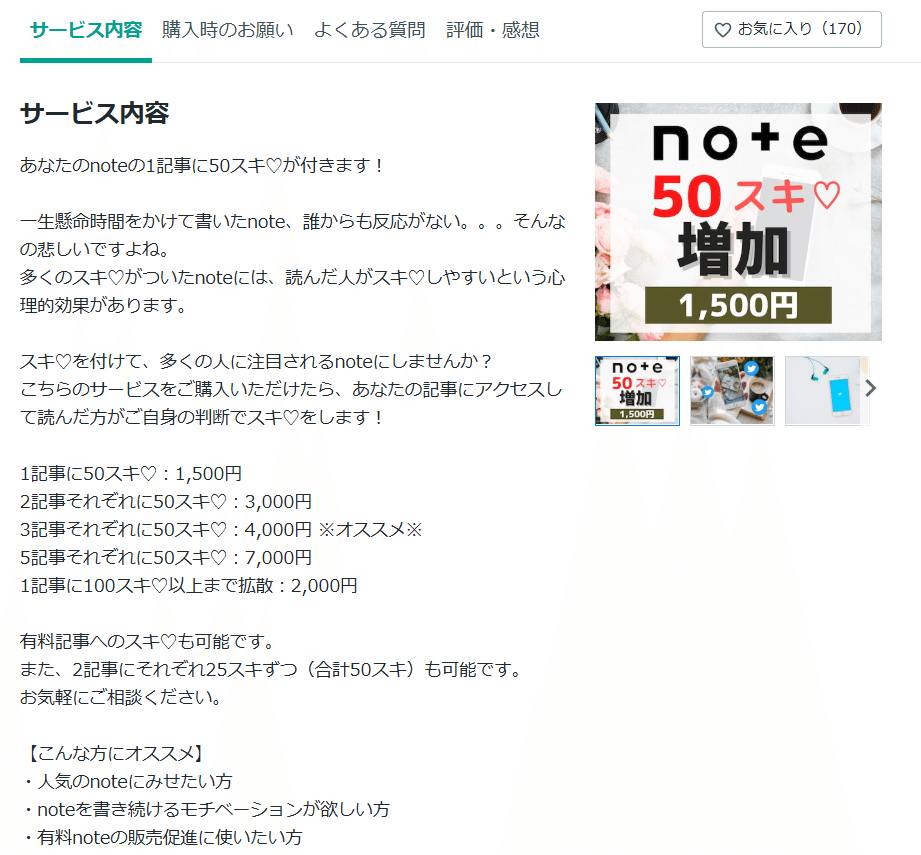 サービス内容　購入時のお願い　よくある質問　評価・感想

♡ お気に入り（170）

サービス内容

あなたのnoteの1記事に50スキ♡が付きます！

一生懸命時間をかけて書いたnote、誰からも反応がない。。。そんなの悲しいですよね。
多くのスキ♡がついたnoteには、読んだ人がスキ♡しやすいという心理的効果があります。

スキ♡を付けて、多くの人に注目されるnoteにしませんか？
こちらのサービスをご購入いただけたら、あなたの記事にアクセスして読んだ方がご自身の判断でスキ♡をします！

1記事に50スキ♡：1,500円
2記事それぞれに50スキ♡：3,000円
3記事それぞれに50スキ♡：4,000円 ※オススメ※
5記事それぞれに50スキ♡：7,000円
1記事に100スキ♡以上まで拡散：2,000円

有料記事へのスキ♡も可能です。
また、2記事にそれぞれ25スキずつ（合計50スキ）も可能です。
お気軽にご相談ください。

【こんな方にオススメ】
・人気のnoteにみせたい方
・noteを書き続けるモチベーションが欲しい方
・有料noteの販売促進に使いたい方

note
50スキ♡
増加
1,500円

note
50スキ♡
増加
1,500円